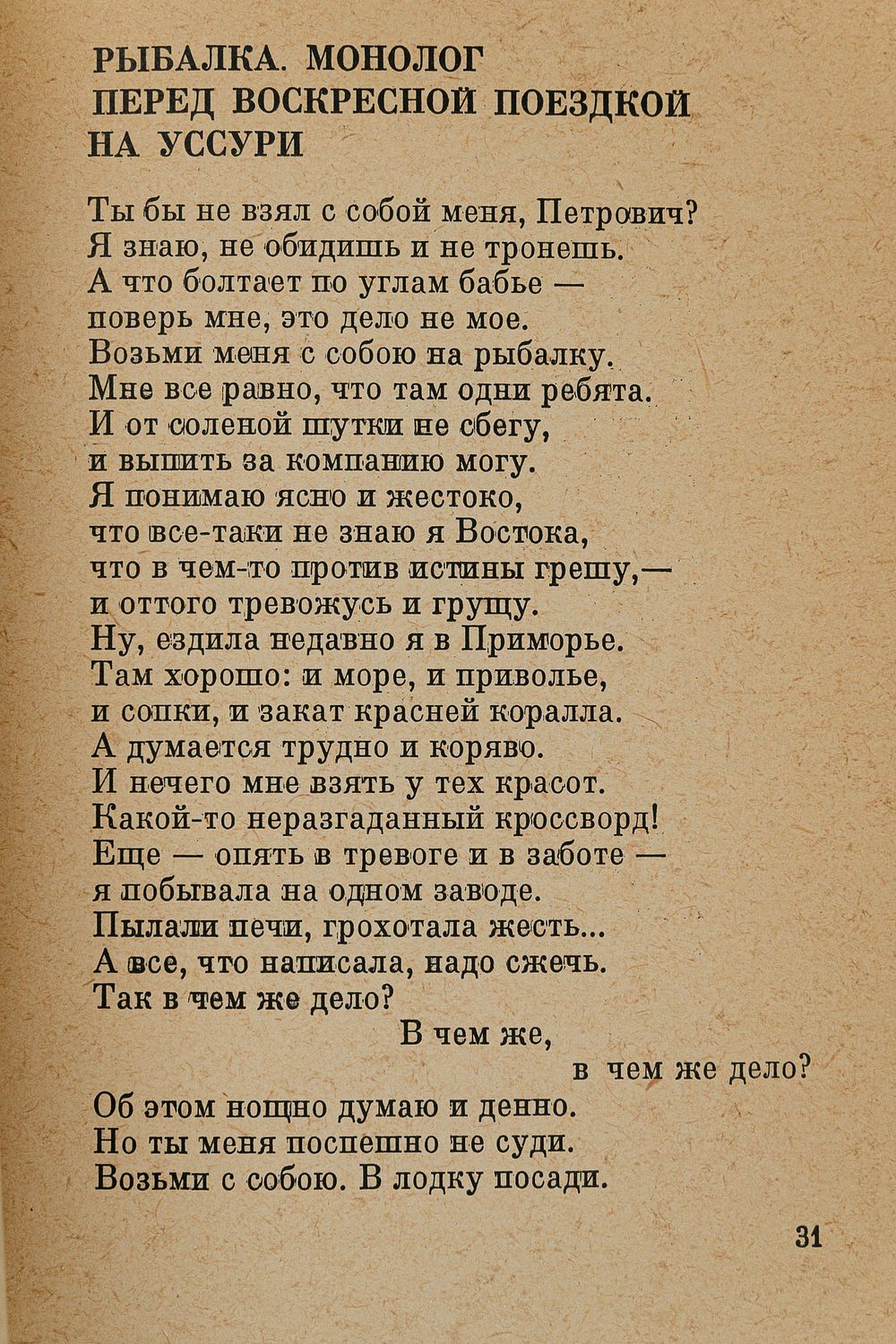 РЫБАЛКА. МОНОЛОГ ПЕРЕД ВОСКРЕСНОЙ ПОЕЗДКОЙ НА УССУРИ

Ты бы не взял с собой меня, Петрович?
Я знаю, не обидишь и не тронешь.
А что болтает по углам бабье —
поверь мне, это дело не мое.
Возьми меня с собою на рыбалку.
Мне все равно, что там одни ребята.
И от соленой шутки не сбегу,
и выпить за компанию могу.
Я понимаю ясно и жестоко,
что все-таки не знаю я Востока,
что в чем-то против истины грешу,—
и оттого тревожусь и грущу.
Ну, ездила недавно я в Приморье.
Там хорошо: и море, и приволье,
и сопки, и закат красней коралла.
А думается трудно и коряво.
И нечего мне взять у тех красот.
Какой-то неразгаданный кроссворд!
Еще — опять в тревоге и в заботе —
я побывала на одном заводе.
Пылали печи, грохотала жесть...
А все, что написала, надо сжечь.
Так в чем же дело?
В чем же,
в чем же дело?
Об этом нощно думаю и денно.
Но ты меня поспешно не суди.
Возьми с собою. В лодку посади.

31